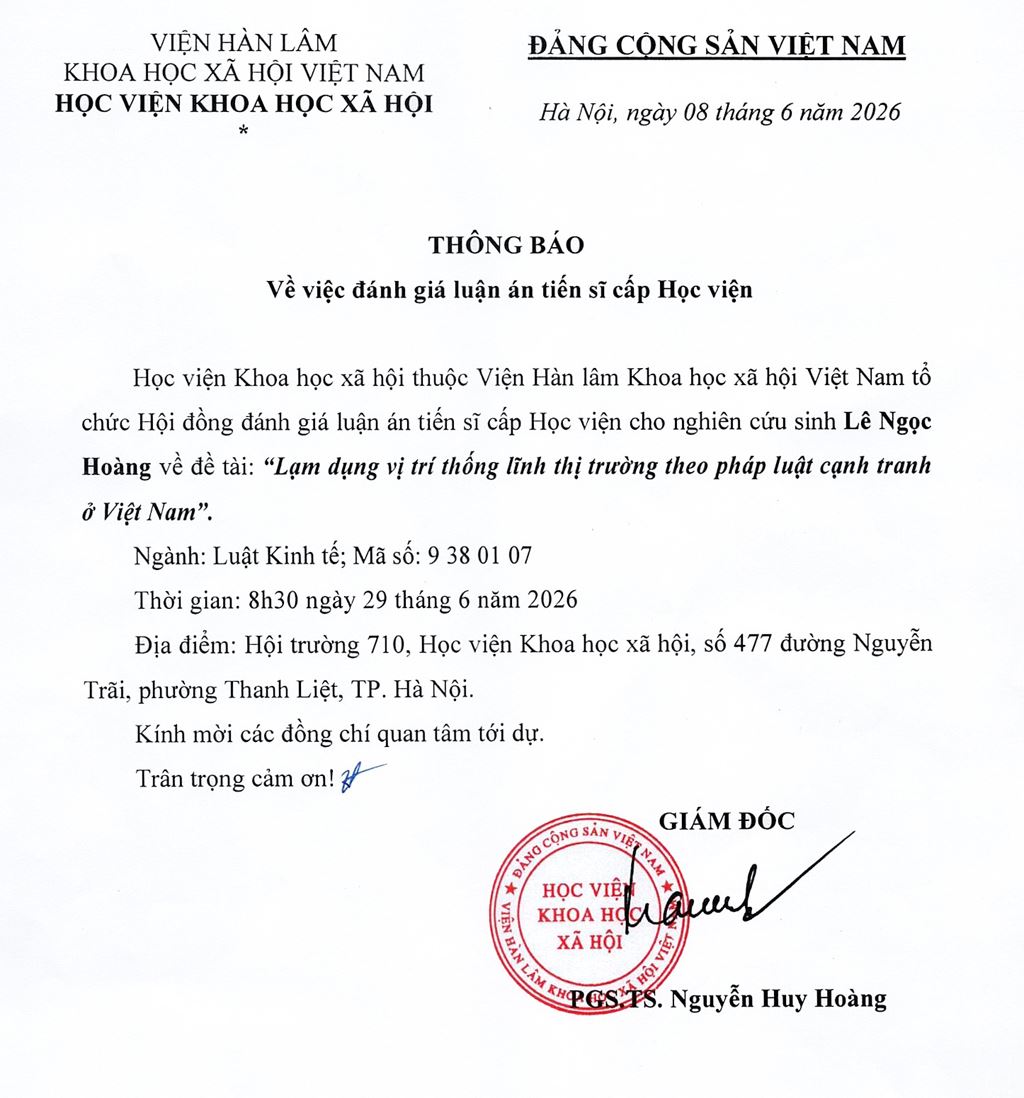 VIỆN HÀN LÂM
KHOA HỌC XÃ HỘI VIỆT NAM
HỌC VIỆN KHOA HỌC XÃ HỘI
*

ĐẢNG CỘNG SẢN VIỆT NAM

Hà Nội, ngày 08 tháng 6 năm 2026

THÔNG BÁO
Về việc đánh giá luận án tiến sĩ cấp Học viện

Học viện Khoa học xã hội thuộc Viện Hàn lâm Khoa học xã hội Việt Nam tổ chức Hội đồng đánh giá luận án tiến sĩ cấp Học viện cho nghiên cứu sinh Lê Ngọc Hoàng về đề tài: "Lạm dụng vị trí thống lĩnh thị trường theo pháp luật cạnh tranh ở Việt Nam".

Ngành: Luật Kinh tế; Mã số: 9 38 01 07

Thời gian: 8h30 ngày 29 tháng 6 năm 2026

Địa điểm: Hội trường 710, Học viện Khoa học xã hội, số 477 đường Nguyễn Trãi, phường Thanh Liệt, TP. Hà Nội.

Kính mời các đồng chí quan tâm tới dự.

Trân trọng cảm ơn!

GIÁM ĐỐC

ĐẢNG CỘNG SẢN VIỆT NAM
HỌC VIỆN
KHOA HỌC
XÃ HỘI
VIỆN HÀN LÂM KHOA HỌC XÃ HỘI VIỆT NAM

PGS.TS. Nguyễn Huy Hoàng